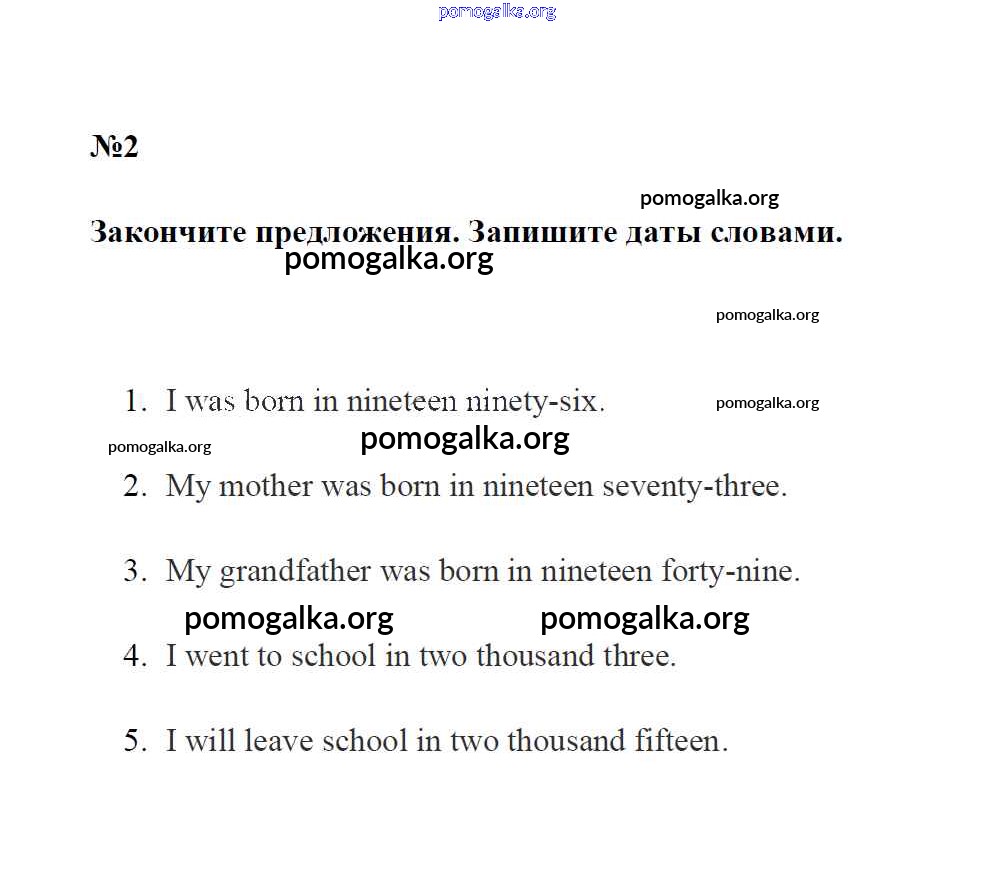 pomogalka.org

№2

pomogalka.org

Закончите предложения. Запишите даты словами.

pomogalka.org

pomogalka.org

1. I was born in nineteen ninety-six. pomogalka.org

pomogalka.org pomogalka.org

2. My mother was born in nineteen seventy-three.

3. My grandfather was born in nineteen forty-nine.

pomogalka.org pomogalka.org

4. I went to school in two thousand three.

5. I will leave school in two thousand fifteen.